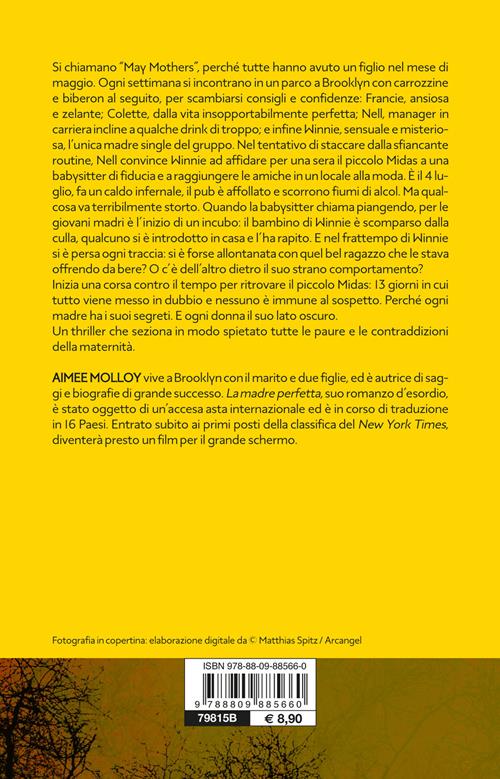 Si chiamano "May Mothers", perché tutte hanno avuto un figlio nel mese di maggio. Ogni settimana si incontrano in un parco a Brooklyn con carrozzine e biberon al seguito, per scambiarsi consigli e confidenze: Francie, ansiosa e zelante; Colette, dalla vita insopportabilmente perfetta; Nell, manager in carriera incline a qualche drink di troppo; e infine Winnie, sensuale e misteriosa, l'unica madre single del gruppo. Nel tentativo di staccare dalla sfiancante routine, Nell convince Winnie ad affidare per una sera il piccolo Midas a una babysitter di fiducia e a raggiungere le amiche in un locale alla moda. È il 4 luglio, fa un caldo infernale, il pub è affollato e scorrono fiumi di alcol. Ma qualcosa va terribilmente storto. Quando la babysitter chiama piangendo, per le giovani madri è l'inizio di un incubo: il bambino di Winnie è scomparso dalla culla, qualcuno si è introdotto in casa e l'ha rapito. E nel frattempo di Winnie si è persa ogni traccia: si è forse allontanata con quel bel ragazzo che le stava offrendo da bere? O c'è dell'altro dietro il suo strano comportamento?
Inizia una corsa contro il tempo per ritrovare il piccolo Midas: 13 giorni in cui tutto viene messo in dubbio e nessuno è immune al sospetto. Perché ogni madre ha i suoi segreti. E ogni donna il suo lato oscuro.
Un thriller che seziona in modo spietato tutte le paure e le contraddizioni della maternità.

AIMEE MOLLOY vive a Brooklyn con il marito e due figlie, ed è autrice di saggi e biografie di grande successo. La madre perfetta, suo romanzo d'esordio, è stato oggetto di un'accesa asta internazionale ed è in corso di traduzione in 16 Paesi. Entrato subito ai primi posti della classifica del New York Times, diventerà presto un film per il grande schermo.

Fotografia in copertina: elaborazione digitale da © Matthias Spitz / Arcangel

ISBN 978-88-09-88566-0
9 788809 885660
79815B
€ 8,90